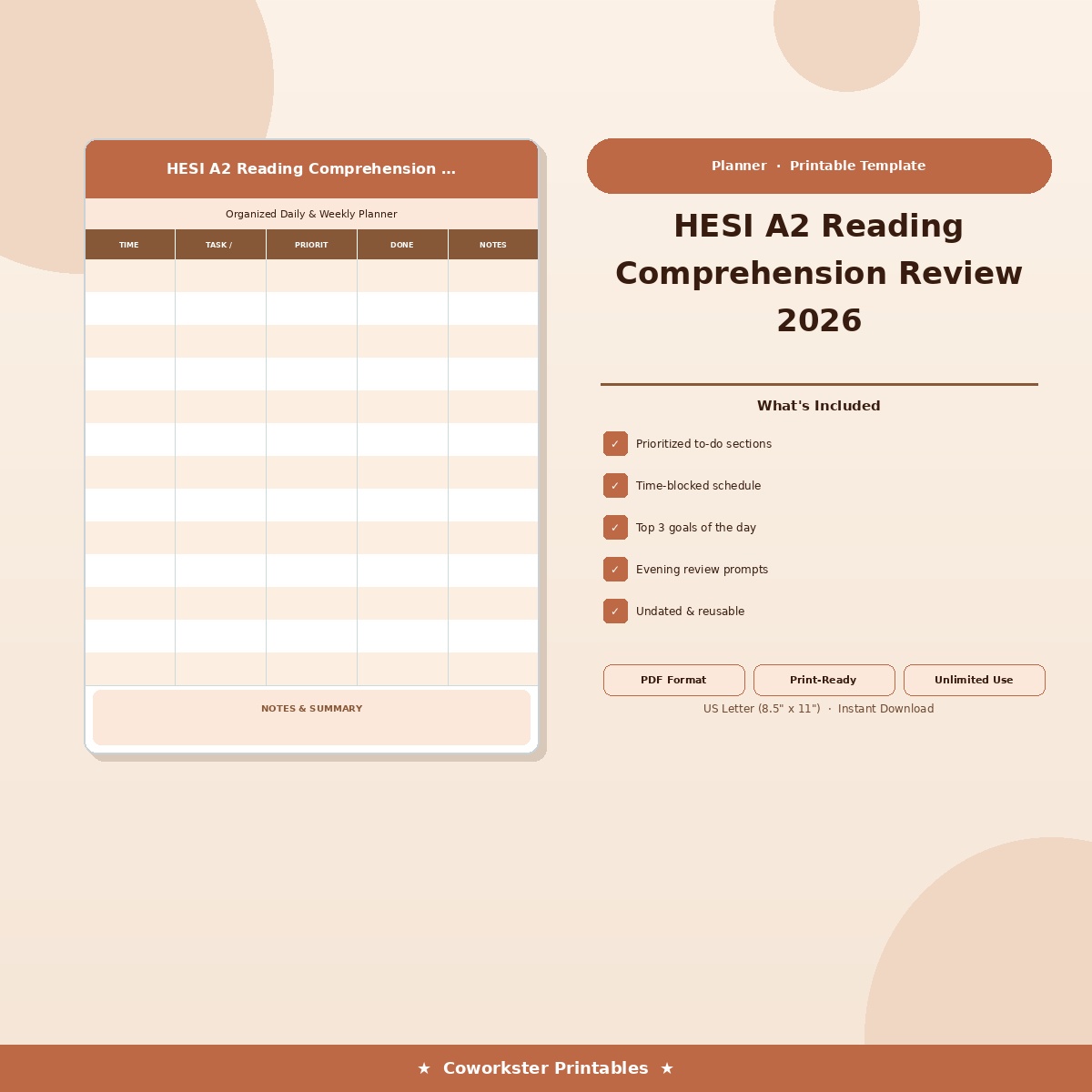 HESI A2 Reading Comprehension ...

Organized Daily & Weekly Planner

| TIME | TASK / | PRIORIT | DONE | NOTES |
|---|---|---|---|---|
| | | | | |
| | | | | |
| | | | | |
| | | | | |
| | | | | |
| | | | | |
| | | | | |
| | | | | |
| | | | | |
| | | | | |
| | | | | |
| | | | | |
| | | | | |

NOTES & SUMMARY

Planner · Printable Template

HESI A2 Reading Comprehension Review 2026

What's Included

✓ Prioritized to-do sections

✓ Time-blocked schedule

✓ Top 3 goals of the day

✓ Evening review prompts

✓ Undated & reusable

PDF Format

Print-Ready

Unlimited Use

US Letter (8.5" x 11") · Instant Download

★ Coworkster Printables ★